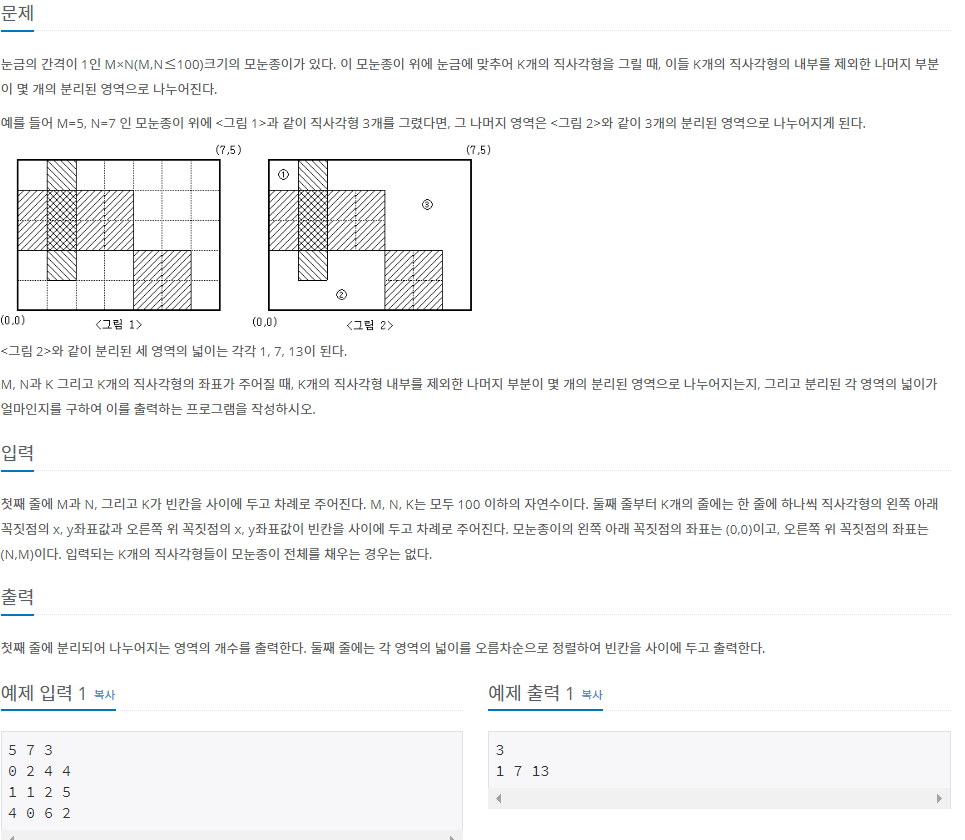 문제

눈금의 간격이 1인 M×N(M,N≤100)크기의 모눈종이가 있다. 이 모눈종이 위에 눈금에 맞추어 K개의 직사각형을 그릴 때, 이들 K개의 직사각형의 내부를 제외한 나머지 부분이 몇 개의 분리된 영역으로 나누어진다.

예를 들어 M=5, N=7 인 모눈종이 위에 <그림 1>과 같이 직사각형 3개를 그렸다면, 그 나머지 영역은 <그림 2>와 같이 3개의 분리된 영역으로 나누어지게 된다.

(7,5)
(0,0)
<그림 1>

(7,5)
①
③
②
(0,0)
<그림 2>

<그림 2>와 같이 분리된 세 영역의 넓이는 각각 1, 7, 13이 된다.

M, N과 K 그리고 K개의 직사각형의 좌표가 주어질 때, K개의 직사각형 내부를 제외한 나머지 부분이 몇 개의 분리된 영역으로 나누어지는지, 그리고 분리된 각 영역의 넓이가 얼마인지를 구하여 이를 출력하는 프로그램을 작성하시오.

입력

첫째 줄에 M과 N, 그리고 K가 빈칸을 사이에 두고 차례로 주어진다. M, N, K는 모두 100 이하의 자연수이다. 둘째 줄부터 K개의 줄에는 한 줄에 하나씩 직사각형의 왼쪽 아래 꼭짓점의 x, y좌표값과 오른쪽 위 꼭짓점의 x, y좌표값이 빈칸을 사이에 두고 차례로 주어진다. 모눈종이의 왼쪽 아래 꼭짓점의 좌표는 (0,0)이고, 오른쪽 위 꼭짓점의 좌표는 (N,M)이다. 입력되는 K개의 직사각형들이 모눈종이 전체를 채우는 경우는 없다.

출력

첫째 줄에 분리되어 나누어지는 영역의 개수를 출력한다. 둘째 줄에는 각 영역의 넓이를 오름차순으로 정렬하여 빈칸을 사이에 두고 출력한다.

예제 입력 1 복사

5 7 3
0 2 4 4
1 1 2 5
4 0 6 2

예제 출력 1 복사

3
1 7 13